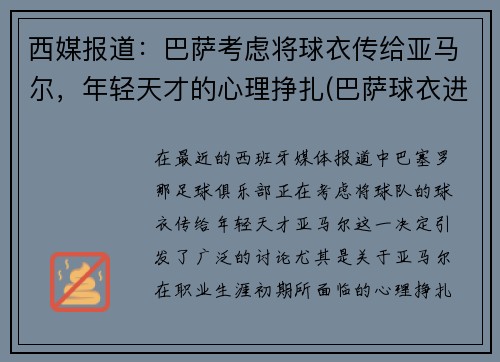 西媒报道：巴萨考虑将球衣传给亚马尔，年轻天才的心理挣扎(巴萨球衣进

在最近的西班牙媒体报道中巴塞罗那足球俱乐部正在考虑将球队的球衣传给年轻天才亚马尔这一决定引发了广泛的讨论尤其是关于亚马尔在职业生涯初期所面临的心理挣扎